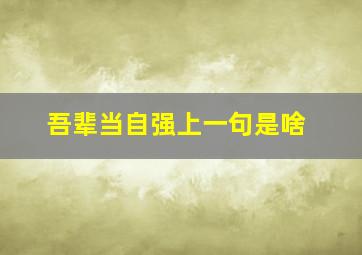 吾辈当自强上一句是啥